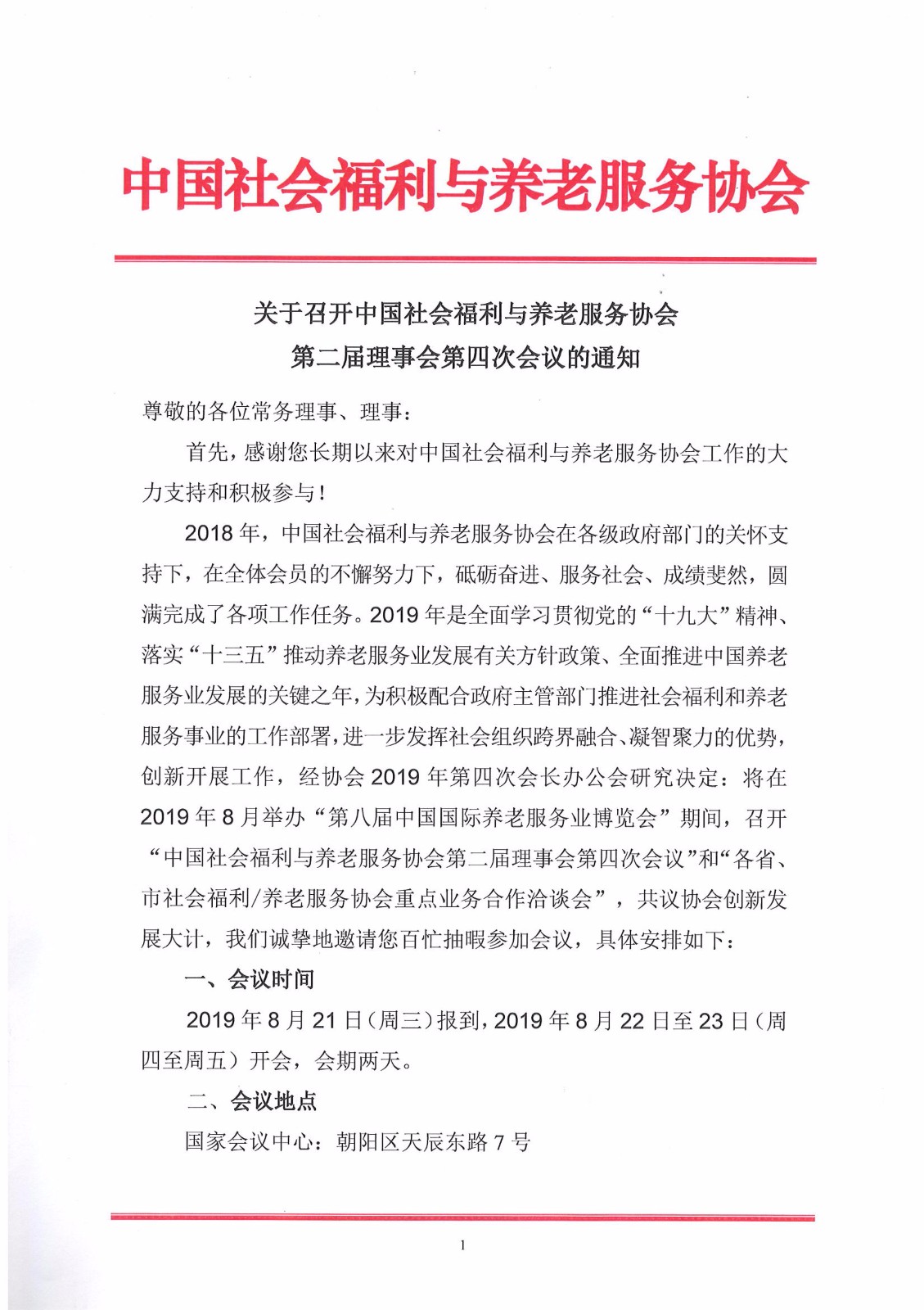 中国社会福利与养老服务协会

关于召开中国社会福利与养老服务协会
第二届理事会第四次会议的通知

尊敬的各位常务理事、理事：

首先，感谢您长期以来对中国社会福利与养老服务协会工作的大力支持和积极参与！

2018 年，中国社会福利与养老服务协会在各级政府部门的关怀支持下，在全体会员的不懈努力下，砥砺奋进、服务社会、成绩斐然，圆满完成了各项工作任务。2019 年是全面学习贯彻党的“十九大”精神、落实“十三五”推动养老服务业发展有关方针政策、全面推进中国养老服务业发展的关键之年，为积极配合政府主管部门推进社会福利和养老服务事业的工作部署，进一步发挥社会组织跨界融合、凝智聚力的优势，创新开展工作，经协会 2019 年第四次会长办公会研究决定：将在 2019 年 8 月举办“第八届中国国际养老服务业博览会”期间，召开“中国社会福利与养老服务协会第二届理事会第四次会议”和“各省、市社会福利/养老服务协会重点业务合作洽谈会”，共议协会创新发展大计，我们诚挚地邀请您百忙抽暇参加会议，具体安排如下：

一、会议时间

2019 年 8 月 21 日（周三）报到，2019 年 8 月 22 日至 23 日（周四至周五）开会，会期两天。

二、会议地点

国家会议中心：朝阳区天辰东路 7 号

1